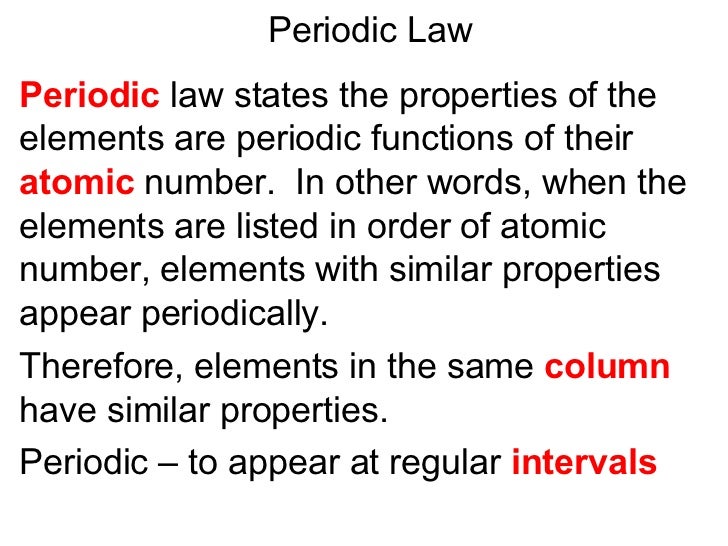 Periodic Law

Periodic law states the properties of the elements are periodic functions of their atomic number.  In other words, when the elements are listed in order of atomic number, elements with similar properties appear periodically.

Therefore, elements in the same column have similar properties.

Periodic – to appear at regular intervals